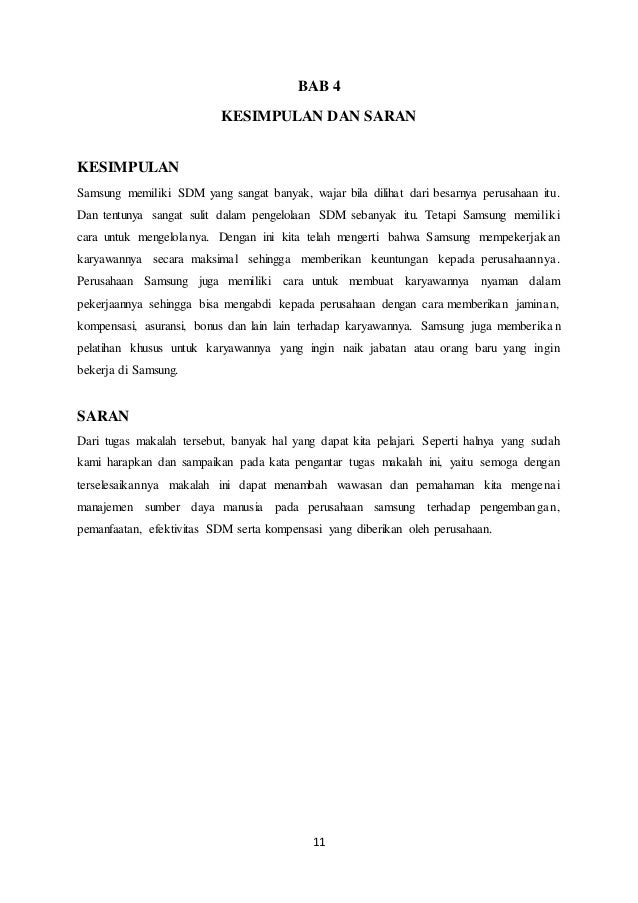 BAB 4
KESIMPULAN DAN SARAN

KESIMPULAN
Samsung memiliki SDM yang sangat banyak, wajar bila dilihat dari besarnya perusahaan itu. Dan tentunya sangat sulit dalam pengelolaan SDM sebanyak itu. Tetapi Samsung memiliki cara untuk mengelolanya. Dengan ini kita telah mengerti bahwa Samsung mempekerjakan karyawannya secara maksimal sehingga memberikan keuntungan kepada perusahaannya. Perusahaan Samsung juga memiliki cara untuk membuat karyawannya nyaman dalam pekerjaannya sehingga bisa mengabdi kepada perusahaan dengan cara memberikan jaminan, kompensasi, asuransi, bonus dan lain lain terhadap karyawannya. Samsung juga memberikan pelatihan khusus untuk karyawannya yang ingin naik jabatan atau orang baru yang ingin bekerja di Samsung.

SARAN
Dari tugas makalah tersebut, banyak hal yang dapat kita pelajari. Seperti halnya yang sudah kami harapkan dan sampaikan pada kata pengantar tugas makalah ini, yaitu semoga dengan terselesaikannya makalah ini dapat menambah wawasan dan pemahaman kita mengenai manajemen sumber daya manusia pada perusahaan samsung terhadap pengembangan, pemanfaatan, efektivitas SDM serta kompensasi yang diberikan oleh perusahaan.

11